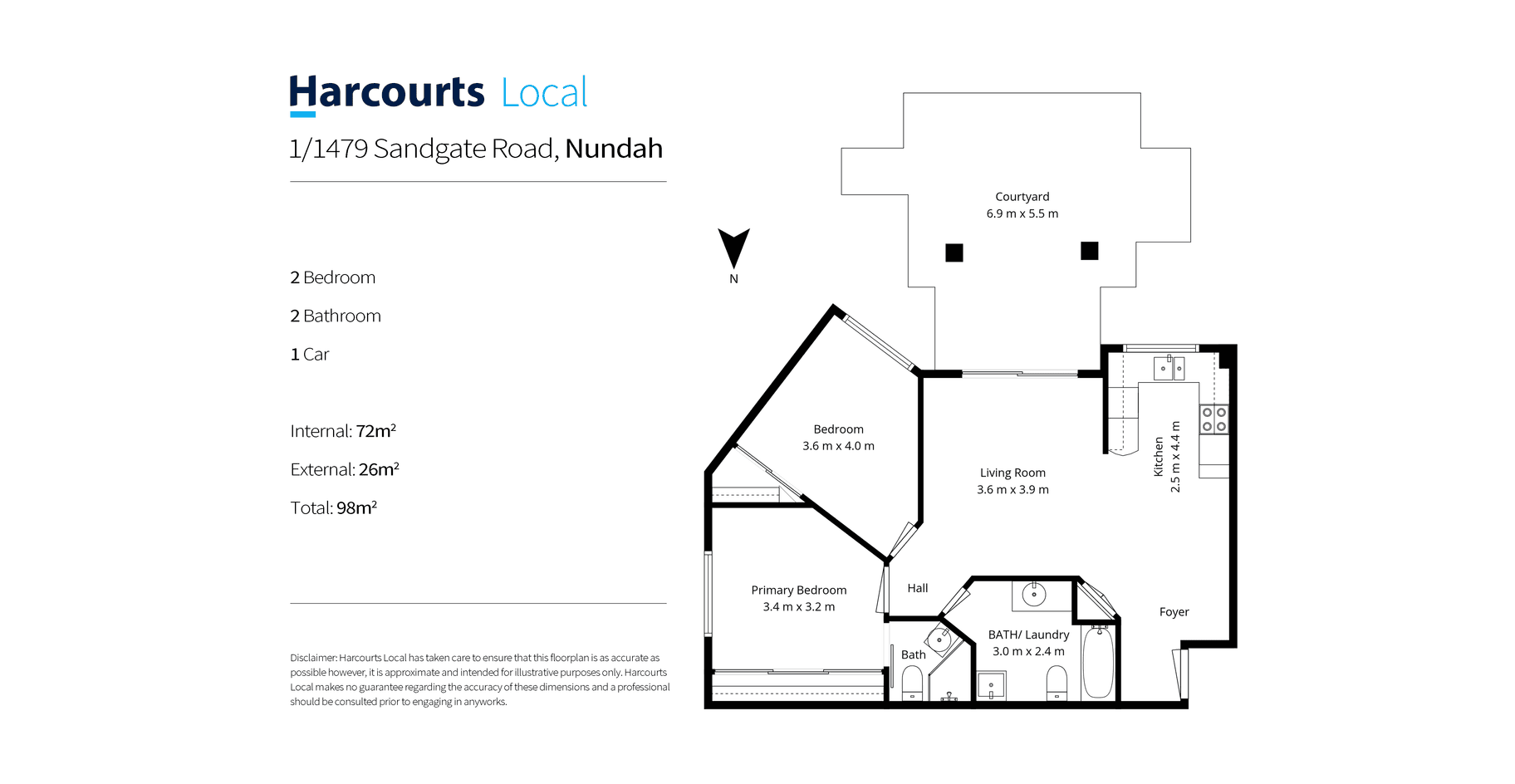 Harcourts Local

1/1479 Sandgate Road, Nundah

2 Bedroom

2 Bathroom

1 Car

Internal: 72m²

External: 26m²

Total: 98m²

Disclaimer: Harcourts Local has taken care to ensure that this floorplan is as accurate as possible however, it is approximate and intended for illustrative purposes only. Harcourts Local makes no guarantee regarding the accuracy of these dimensions and a professional should be consulted prior to engaging in anyworks.

N

Courtyard
6.9 m x 5.5 m

Bedroom
3.6 m x 4.0 m

Living Room
3.6 m x 3.9 m

Kitchen
2.5 m x 4.4 m

Primary Bedroom
3.4 m x 3.2 m

Hall

Foyer

Bath

BATH/ Laundry
3.0 m x 2.4 m